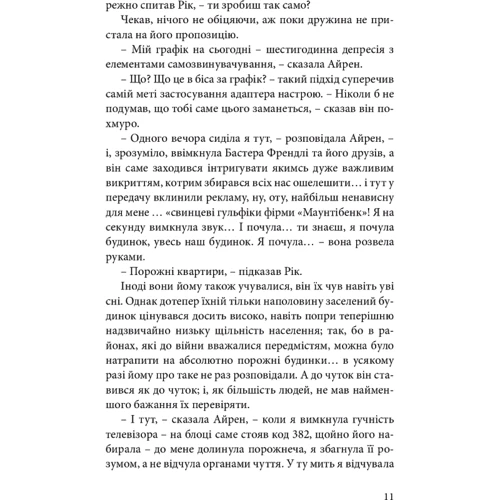 режно спитав Рік, – ти зробиш так само?

Чекав, нічого не обіцяючи, аж поки дружина не пристала на його пропозицію.

– Мій графік на сьогодні – шестигодинна депресія з елементами самозвинувачування, – сказала Айрен.

– Що? Що це в біса за графік? – такий підхід суперечив самій меті застосування адаптера настрою. – Ніколи б не подумав, що тобі саме цього заманеться, – сказав він похмуро.

– Одного вечора сиділа я тут, – розповідала Айрен, – і, зрозуміло, ввімкнула Бастера Френдлі та його друзів, а він саме заходився інтригувати якимсь дуже важливим викриттям, котрим збирався всіх нас ошелешити… і тут у передачу вклинили рекламу, ну, оту, найбільш ненависну для мене … «свинцеві гульфіки фірми «Маунтібенк»! Я на секунду вимкнула звук… І почула… ти знаєш, я почула будинок, увесь наш будинок. Я почула… – вона розвела руками.

– Порожні квартири, – підказав Рік.

Іноді вони йому також учувалися, він їх чув навіть уві сні. Однак дотепер їхній тільки наполовину заселений будинок цінувався досить високо, навіть попри теперішню надзвичайно низьку щільність населення; так, бо в районах, які до війни вважалися передмістям, можна було натрапити на абсолютно порожні будинки… в усякому разі йому про таке не раз розповідали. А до чуток він ставився як до чуток; і, як більшість людей, не мав найменшого бажання їх перевіряти.

– І тут, – сказала Айрен, – коли я вимкнула гучність телевізора – на блоці саме стояв код 382, щойно його набирала – до мене долинула порожнеча, я збагнула її розумом, а не відчула органами чуття. У ту мить я відчувала

11